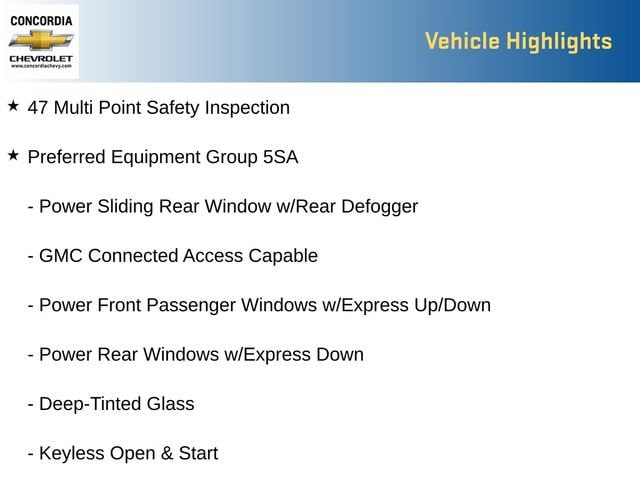 CONCORDIA
CHEVROLET
www.concordiachevy.com

Vehicle Highlights

★ 47 Multi Point Safety Inspection

★ Preferred Equipment Group 5SA

- Power Sliding Rear Window w/Rear Defogger

- GMC Connected Access Capable

- Power Front Passenger Windows w/Express Up/Down

- Power Rear Windows w/Express Down

- Deep-Tinted Glass

- Keyless Open & Start